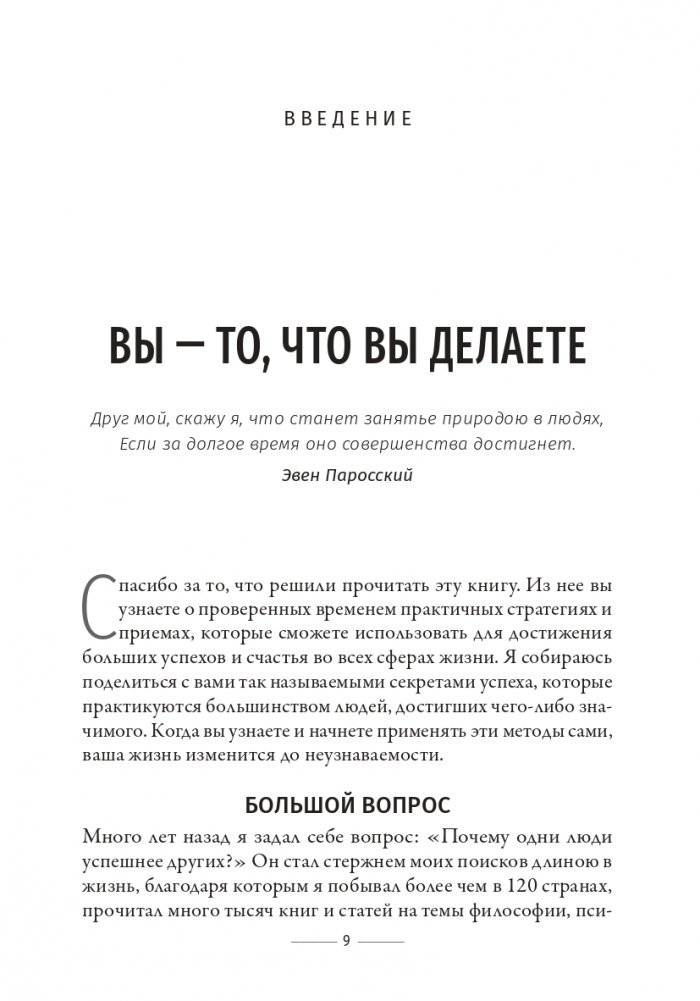 ВВЕДЕНИЕ

ВЫ — ТО, ЧТО ВЫ ДЕЛАЕТЕ

Друг мой, скажу я, что станет занятье природою в людях,
Если за долгое время оно совершенства достигнет.

Эвен Паросский

Спасибо за то, что решили прочитать эту книгу. Из нее вы узнаете о проверенных временем практичных стратегиях и приемах, которые сможете использовать для достижения больших успехов и счастья во всех сферах жизни. Я собираюсь поделиться с вами так называемыми секретами успеха, которые практикуются большинством людей, достигших чего-либо значимого. Когда вы узнаете и начнете применять эти методы сами, ваша жизнь изменится до неузнаваемости.

БОЛЬШОЙ ВОПРОС

Много лет назад я задал себе вопрос: «Почему одни люди успешнее других?» Он стал стержнем моих поисков длиною в жизнь, благодаря которым я побывал более чем в 120 странах, прочитал много тысяч книг и статей на темы философии, пси-

9